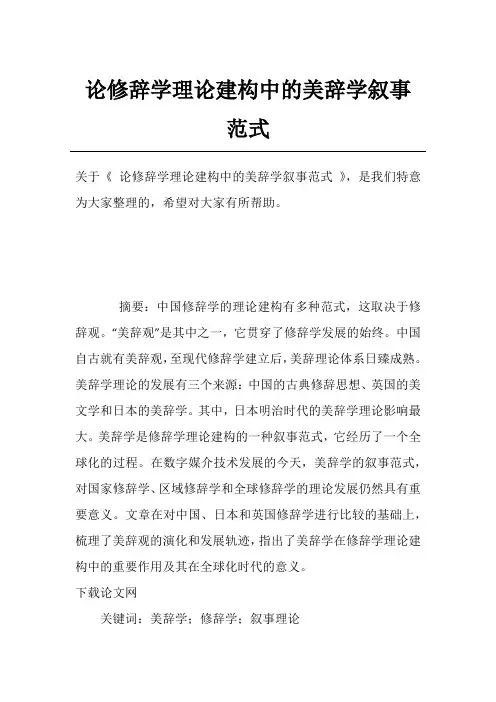 论修辞学理论建构中的美辞学叙事范式

关于《 论修辞学理论建构中的美辞学叙事范式 》，是我们特意为大家整理的，希望对大家有所帮助。

摘要：中国修辞学的理论建构有多种范式，这取决于修辞观。“美辞观”是其中之一，它贯穿了修辞学发展的始终。中国自古就有美辞观，至现代修辞学建立后，美辞理论体系日臻成熟。美辞学理论的发展有三个来源：中国的古典修辞思想、英国的美文学和日本的美辞学。其中，日本明治时代的美辞学理论影响最大。美辞学是修辞学理论建构的一种叙事范式，它经历了一个全球化的过程。在数字媒介技术发展的今天，美辞学的叙事范式，对国家修辞学、区域修辞学和全球修辞学的理论发展仍然具有重要意义。文章在对中国、日本和英国修辞学进行比较的基础上，梳理了美辞观的演化和发展轨迹，指出了美辞学在修辞学理论建构中的重要作用及其在全球化时代的意义。
下载论文网

关键词：美辞学；修辞学；叙事理论